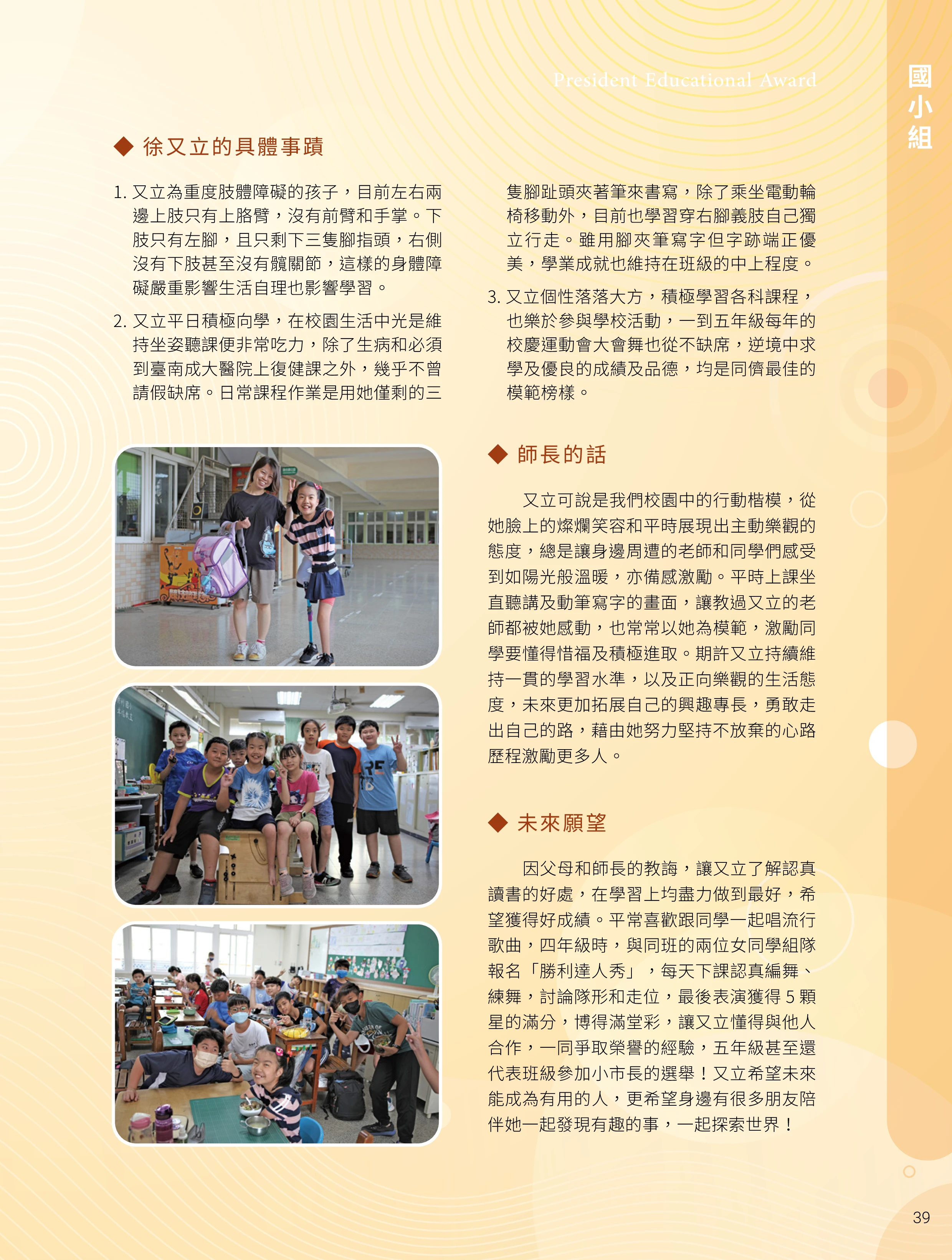 President Educational Award

國小組

◆ 徐又立的具體事蹟

1. 又立為重度肢體障礙的孩子，目前左右兩邊上肢只有上胳臂，沒有前臂和手掌。下肢只有左腳，且只剩下三隻腳指頭，右側沒有下肢甚至沒有髖關節，這樣的身體障礙嚴重影響生活自理也影響學習。

2. 又立平日積極向學，在校園生活中光是維持坐姿聽課便非常吃力，除了生病和必須到臺南成大醫院上復健課之外，幾乎不曾請假缺席。日常課程作業是用她僅剩的三隻腳趾頭夾著筆來書寫，除了乘坐電動輪椅移動外，目前也學習穿右腳義肢自己獨立行走。雖用腳夾筆寫字但字跡端正優美，學業成就也維持在班級的中上程度。

3. 又立個性落落大方，積極學習各科課程，也樂於參與學校活動，一到五年級每年的校慶運動會大會舞也從不缺席，逆境中求學及優良的成績及品德，均是同儕最佳的模範榜樣。

◆ 師長的話

又立可說是我們校園中的行動楷模，從她臉上的燦爛笑容和平時展現出主動樂觀的態度，總是讓身邊周遭的老師和同學們感受到如陽光般溫暖，亦備感激勵。平時上課坐直聽講及動筆寫字的畫面，讓教過又立的老師都被她感動，也常常以她為模範，激勵同學要懂得惜福及積極進取。期許又立持續維持一貫的學習水準，以及正向樂觀的生活態度，未來更加拓展自己的興趣專長，勇敢走出自己的路，藉由她努力堅持不放棄的心路歷程激勵更多人。

◆ 未來願望

因父母和師長的教誨，讓又立了解認真讀書的好處，在學習上均盡力做到最好，希望獲得好成績。平常喜歡跟同學一起唱流行歌曲，四年級時，與同班的兩位女同學組隊報名「勝利達人秀」，每天下課認真編舞、練舞，討論隊形和走位，最後表演獲得 5 顆星的滿分，博得滿堂彩，讓又立懂得與他人合作，一同爭取榮譽的經驗，五年級甚至還代表班級參加小市長的選舉！又立希望未來能成為有用的人，更希望身邊有很多朋友陪伴她一起發現有趣的事，一起探索世界！

39